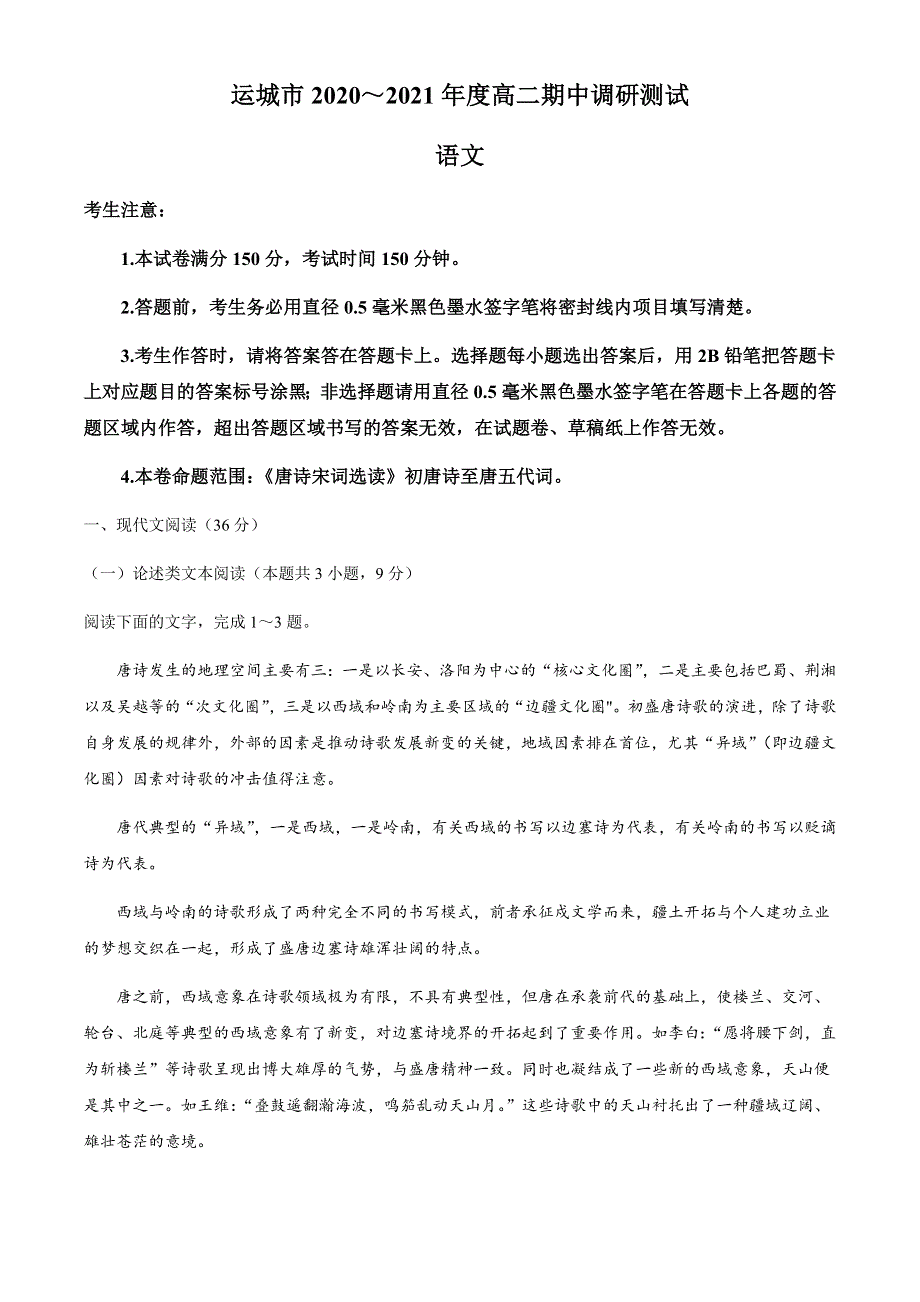 运城市 2020～2021 年度高二期中调研测试

语文

考生注意：

1.本试卷满分 150 分，考试时间 150 分钟。

2.答题前，考生务必用直径 0.5 毫米黑色墨水签字笔将密封线内项目填写清楚。

3.考生作答时，请将答案答在答题卡上。选择题每小题选出答案后，用 2B 铅笔把答题卡上对应题目的答案标号涂黑；非选择题请用直径 0.5 毫米黑色墨水签字笔在答题卡上各题的答题区域内作答，超出答题区域书写的答案无效，在试题卷、草稿纸上作答无效。

4.本卷命题范围：《唐诗宋词选读》初唐诗至唐五代词。

一、现代文阅读（36 分）

（一）论述类文本阅读（本题共 3 小题，9 分）

阅读下面的文字，完成 1～3 题。

唐诗发生的地理空间主要有三：一是以长安、洛阳为中心的“核心文化圈”，二是主要包括巴蜀、荆湘以及吴越等的“次文化圈”，三是以西域和岭南为主要区域的“边疆文化圈"。初盛唐诗歌的演进，除了诗歌自身发展的规律外，外部的因素是推动诗歌发展新变的关键，地域因素排在首位，尤其“异域”（即边疆文化圈）因素对诗歌的冲击值得注意。

唐代典型的“异域”，一是西域，一是岭南，有关西域的书写以边塞诗为代表，有关岭南的书写以贬谪诗为代表。

西域与岭南的诗歌形成了两种完全不同的书写模式，前者承征戍文学而来，疆土开拓与个人建功立业的梦想交织在一起，形成了盛唐边塞诗雄浑壮阔的特点。

唐之前，西域意象在诗歌领域极为有限，不具有典型性，但唐在承袭前代的基础上，使楼兰、交河、轮台、北庭等典型的西域意象有了新变，对边塞诗境界的开拓起到了重要作用。如李白：“愿将腰下剑，直为斩楼兰”等诗歌呈现出博大雄厚的气势，与盛唐精神一致。同时也凝结成了一些新的西域意象，天山便是其中之一。如王维：“叠鼓遥翻瀚海波，鸣笳乱动天山月。”这些诗歌中的天山衬托出了一种疆域辽阔、雄壮苍茫的意境。